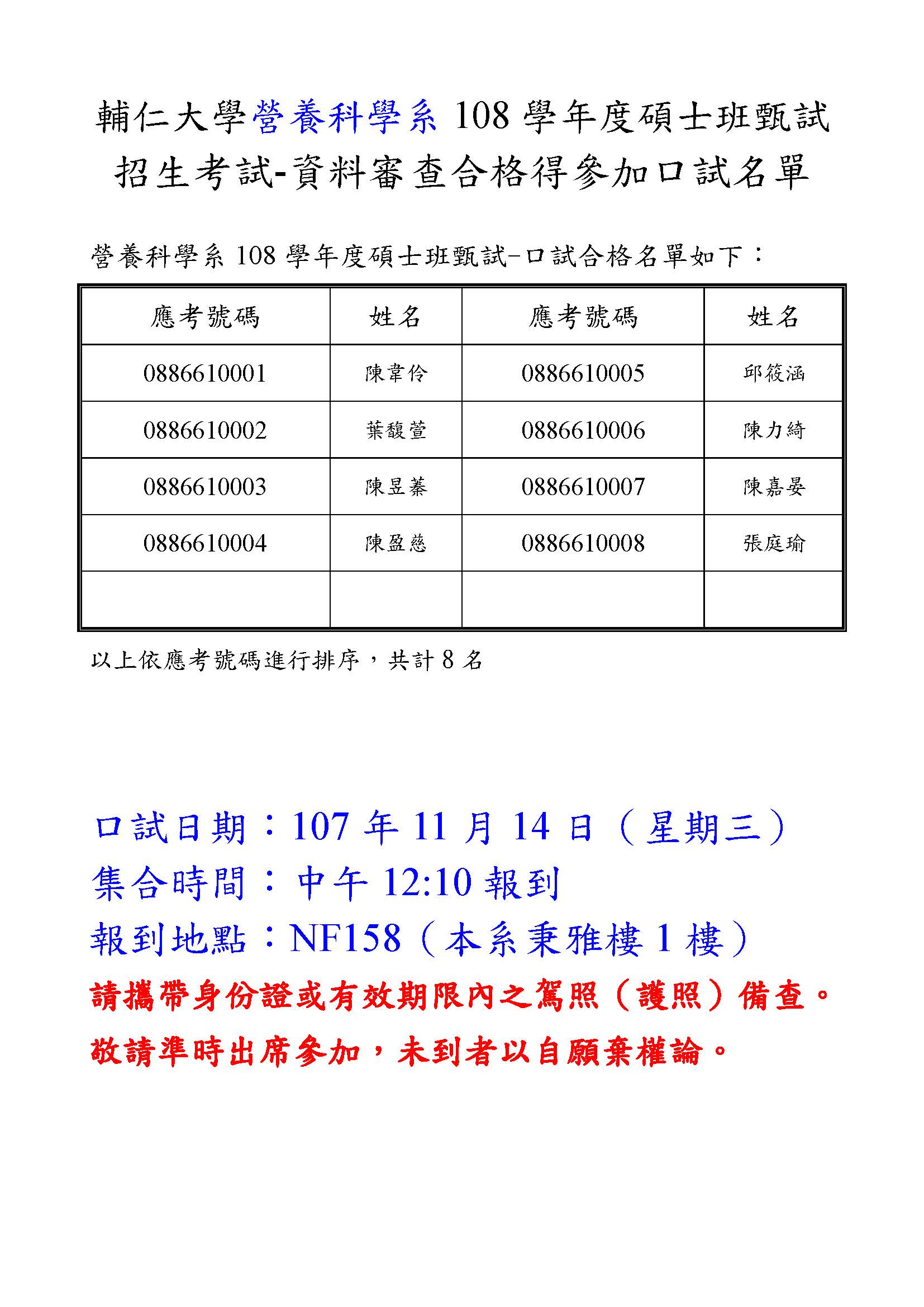 輔仁大學營養科學系 108 學年度碩士班甄試招生考試-資料審查合格得參加口試名單

營養科學系 108 學年度碩士班甄試-口試合格名單如下：

| 應考號碼 | 姓名 | 應考號碼 | 姓名 |
|---|---|---|---|
| 0886610001 | 陳韋伶 | 0886610005 | 邱筱涵 |
| 0886610002 | 葉馥萱 | 0886610006 | 陳力綺 |
| 0886610003 | 陳昱蓁 | 0886610007 | 陳嘉晏 |
| 0886610004 | 陳盈慈 | 0886610008 | 張庭瑜 |
| | | | |

以上依應考號碼進行排序，共計 8 名

口試日期：107 年 11 月 14 日（星期三）
集合時間：中午 12:10 報到
報到地點：NF158（本系秉雅樓 1 樓）
請攜帶身份證或有效期限內之駕照（護照）備查。
敬請準時出席參加，未到者以自願棄權論。